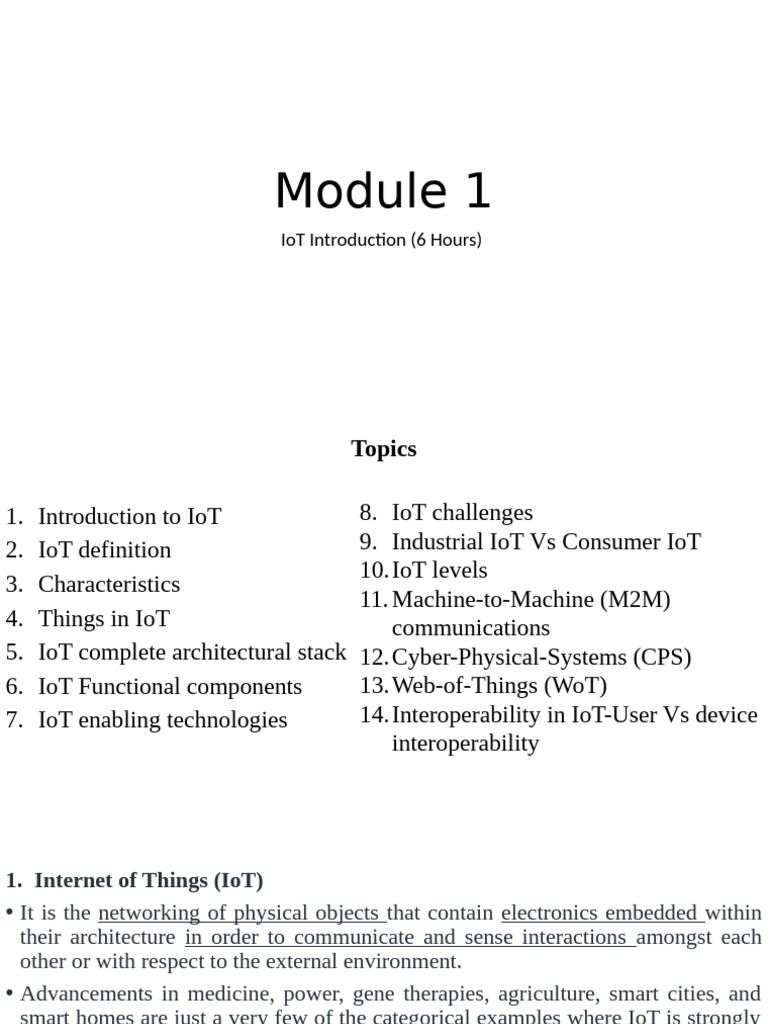 Module 1

IoT Introduction (6 Hours)

Topics

1. Introduction to IoT
2. IoT definition
3. Characteristics
4. Things in IoT
5. IoT complete architectural stack
6. IoT Functional components
7. IoT enabling technologies

8. IoT challenges
9. Industrial IoT Vs Consumer IoT
10. IoT levels
11. Machine-to-Machine (M2M) communications
12. Cyber-Physical-Systems (CPS)
13. Web-of-Things (WoT)
14. Interoperability in IoT-User Vs device interoperability

1. Internet of Things (IoT)

• It is the networking of physical objects that contain electronics embedded within their architecture in order to communicate and sense interactions amongst each other or with respect to the external environment.

• Advancements in medicine, power, gene therapies, agriculture, smart cities, and smart homes are just a very few of the categorical examples where IoT is strongly